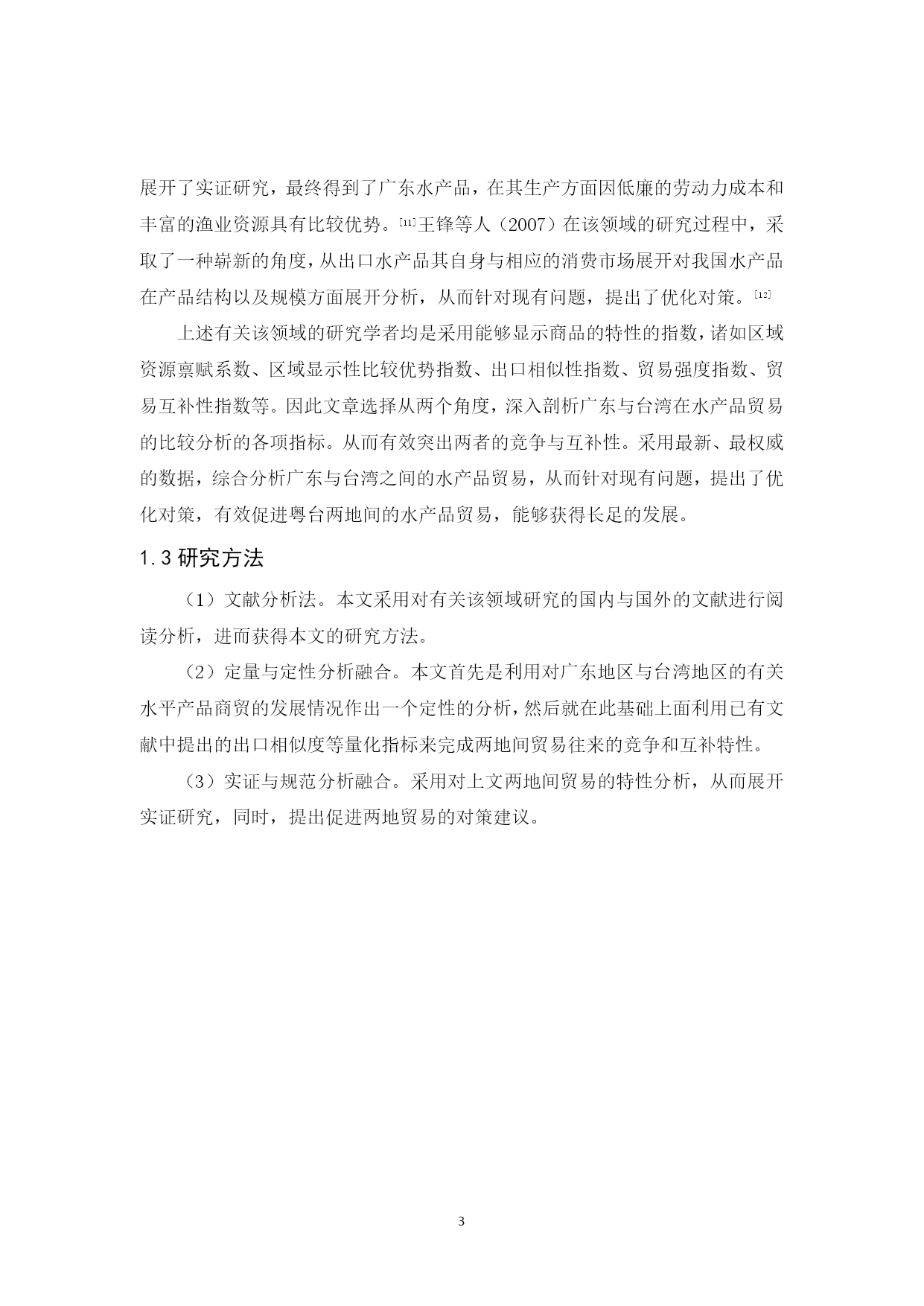 展开了实证研究，最终得到了广东水产品，在其生产方面因低廉的劳动力成本和丰富的渔业资源具有比较优势。[11]王锋等人（2007）在该领域的研究过程中，采取了一种崭新的角度，从出口水产品其自身与相应的消费市场展开对我国水产品在产品结构以及规模方面展开分析，从而针对现有问题，提出了优化对策。[12]

上述有关该领域的研究学者均是采用能够显示商品的特性的指数，诸如区域资源禀赋系数、区域显示性比较优势指数、出口相似性指数、贸易强度指数、贸易互补性指数等。因此文章选择从两个角度，深入剖析广东与台湾在水产品贸易的比较分析的各项指标。从而有效突出两者的竞争与互补性。采用最新、最权威的数据，综合分析广东与台湾之间的水产品贸易，从而针对现有问题，提出了优化对策，有效促进粤台两地间的水产品贸易，能够获得长足的发展。

1.3 研究方法

（1）文献分析法。本文采用对有关该领域研究的国内与国外的文献进行阅读分析，进而获得本文的研究方法。

（2）定量与定性分析融合。本文首先是利用对广东地区与台湾地区的有关水平产品商贸的发展情况作出一个定性的分析，然后就在此基础上面利用已有文献中提出的出口相似度等量化指标来完成两地间贸易往来的竞争和互补特性。

（3）实证与规范分析融合。采用对上文两地间贸易的特性分析，从而展开实证研究，同时，提出促进两地贸易的对策建议。

3